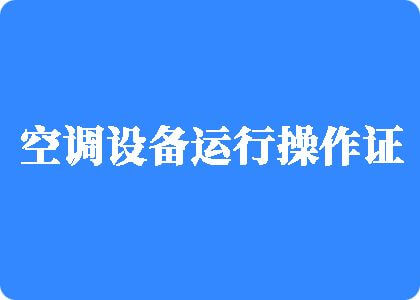 空调设备运行操作证